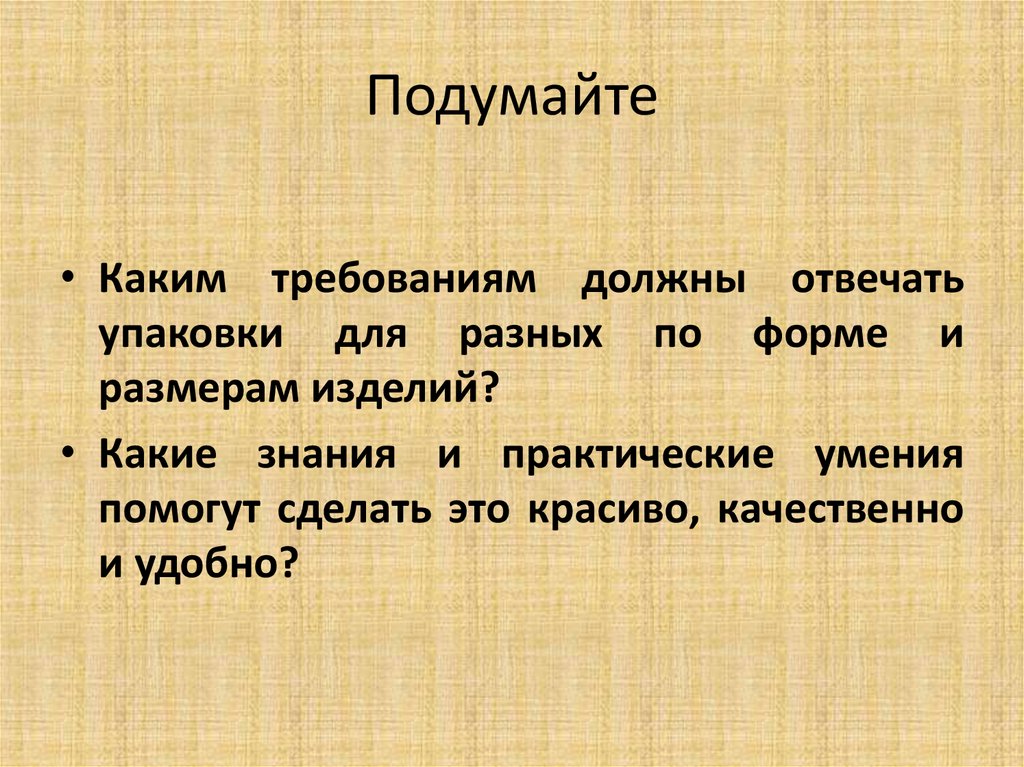 Подумайте

• Каким требованиям должны отвечать упаковки для разных по форме и размерам изделий?

• Какие знания и практические умения помогут сделать это красиво, качественно и удобно?